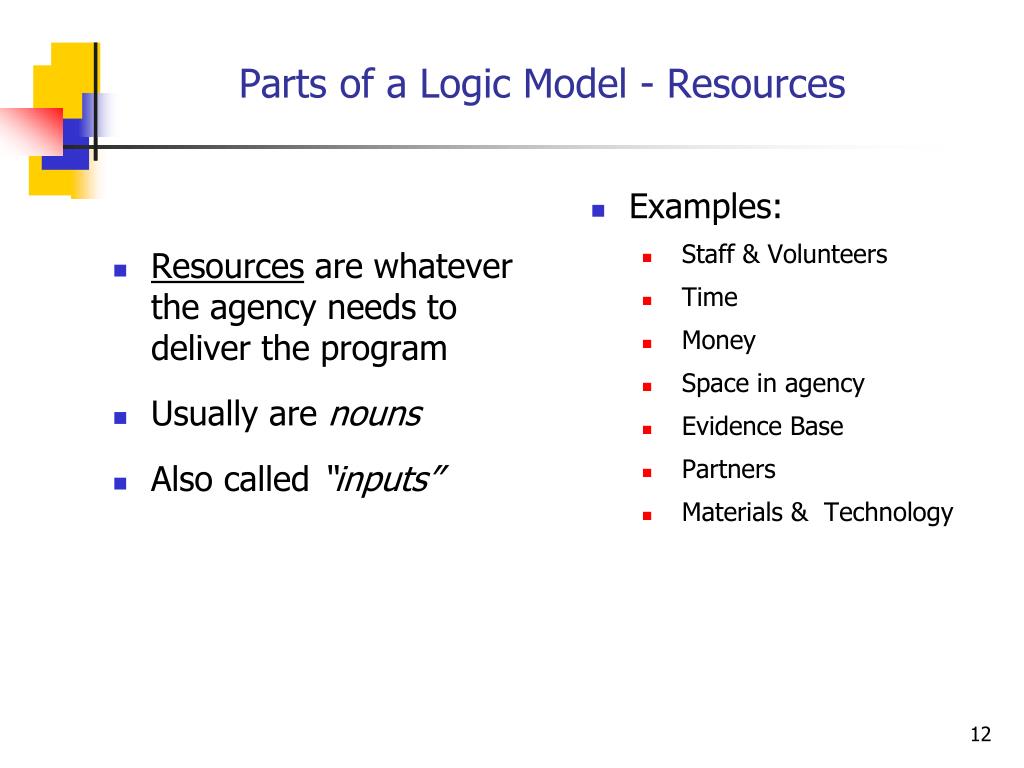 Parts of a Logic Model - Resources

- Resources are whatever the agency needs to deliver the program
- Usually are nouns
- Also called "inputs"

- Examples:
  - Staff & Volunteers
  - Time
  - Money
  - Space in agency
  - Evidence Base
  - Partners
  - Materials & Technology

12